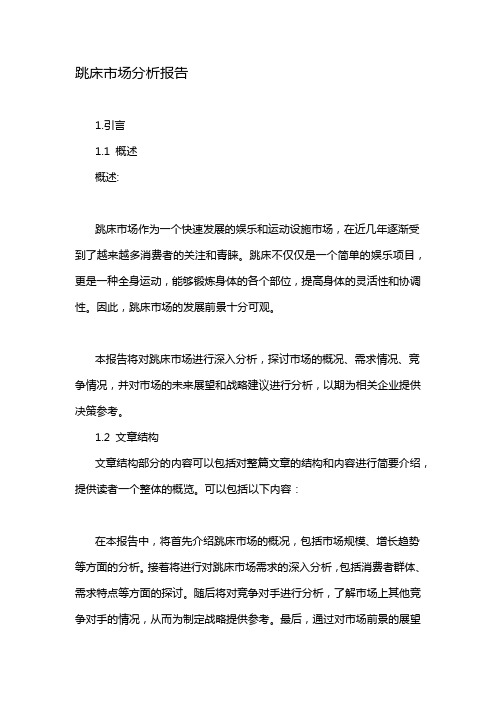 跳床市场分析报告

1.引言

1.1 概述

概述:

跳床市场作为一个快速发展的娱乐和运动设施市场，在近几年逐渐受到了越来越多消费者的关注和青睐。跳床不仅仅是一个简单的娱乐项目，更是一种全身运动，能够锻炼身体的各个部位，提高身体的灵活性和协调性。因此，跳床市场的发展前景十分可观。

本报告将对跳床市场进行深入分析，探讨市场的概况、需求情况、竞争情况，并对市场的未来展望和战略建议进行分析，以期为相关企业提供决策参考。

1.2 文章结构

文章结构部分的内容可以包括对整篇文章的结构和内容进行简要介绍，提供读者一个整体的概览。可以包括以下内容：

在本报告中，将首先介绍跳床市场的概况，包括市场规模、增长趋势等方面的分析。接着将进行对跳床市场需求的深入分析，包括消费者群体、需求特点等方面的探讨。随后将对竞争对手进行分析，了解市场上其他竞争对手的情况，从而为制定战略提供参考。最后，通过对市场前景的展望